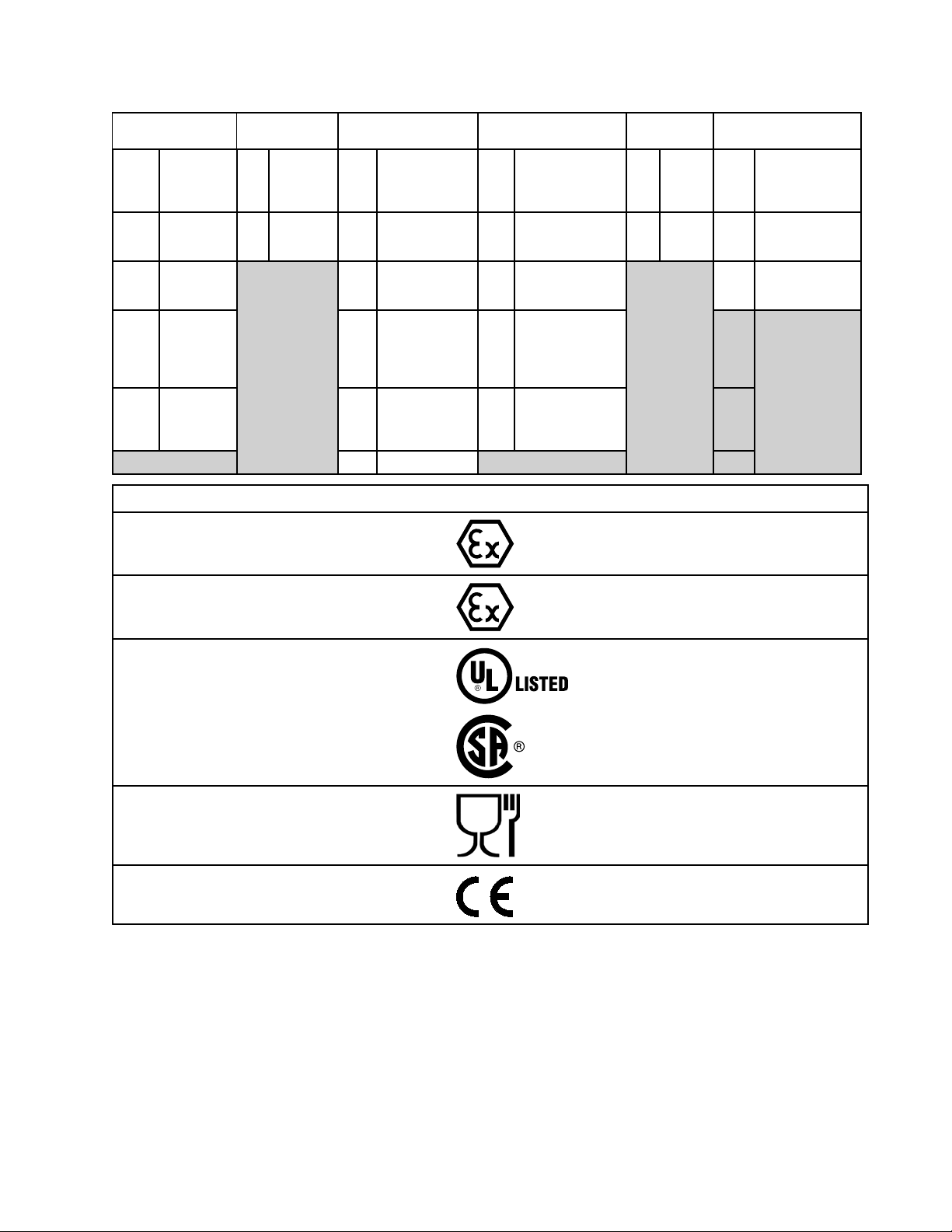 LISTED

®